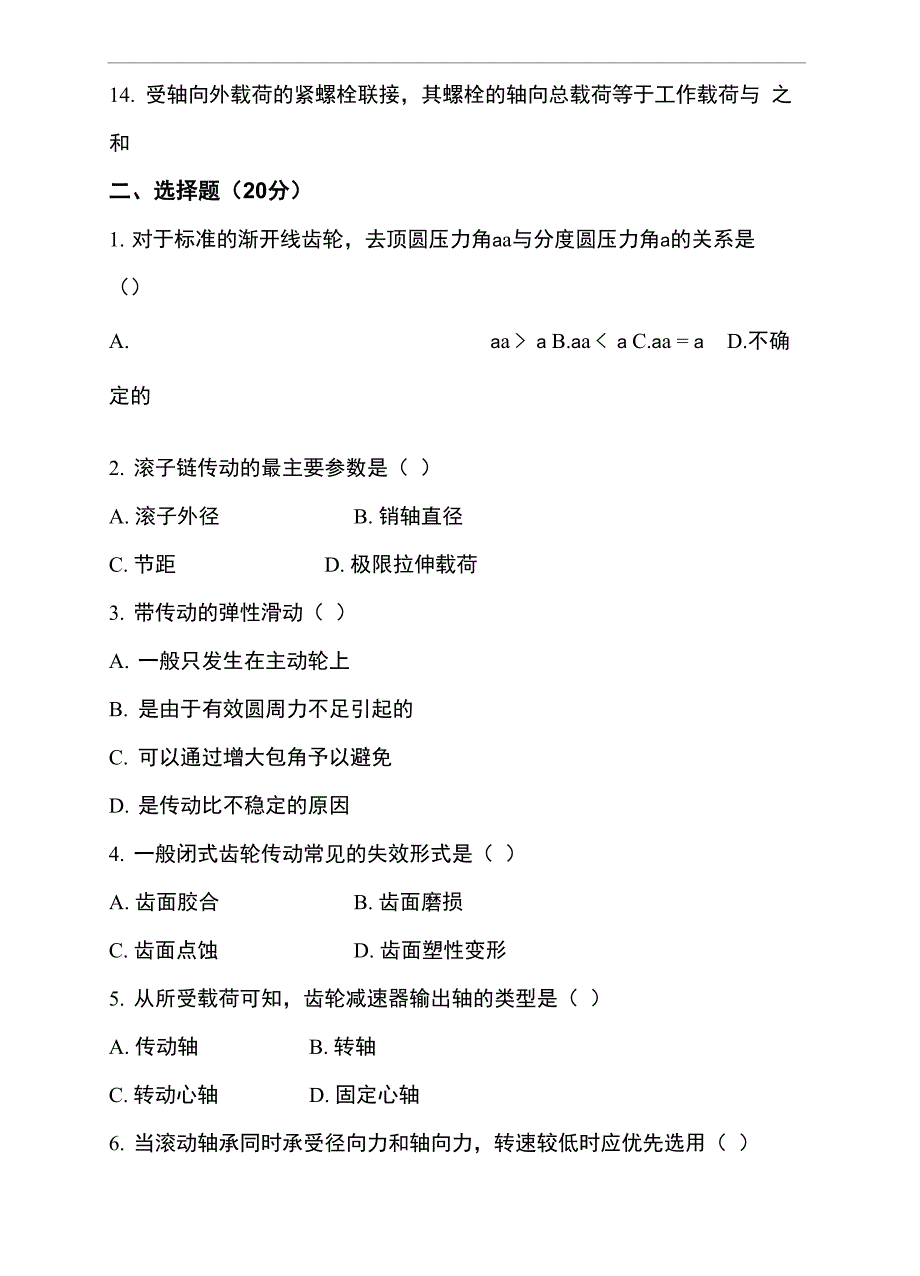 14. 受轴向外载荷的紧螺栓联接，其螺栓的轴向总载荷等于工作载荷与 之和

二、选择题（20分）

1. 对于标准的渐开线齿轮，去顶圆压力角aa与分度圆压力角a的关系是（）

A. aa ＞ a B.aa ＜ a C.aa = a D.不确定的

2. 滚子链传动的最主要参数是（ ）

A. 滚子外径 B. 销轴直径

C. 节距 D. 极限拉伸载荷

3. 带传动的弹性滑动（ ）

A. 一般只发生在主动轮上

B. 是由于有效圆周力不足引起的

C. 可以通过增大包角予以避免

D. 是传动比不稳定的原因

4. 一般闭式齿轮传动常见的失效形式是（ ）

A. 齿面胶合 B. 齿面磨损

C. 齿面点蚀 D. 齿面塑性变形

5. 从所受载荷可知，齿轮减速器输出轴的类型是（ ）

A. 传动轴 B. 转轴

C. 转动心轴 D. 固定心轴

6. 当滚动轴承同时承受径向力和轴向力，转速较低时应优先选用（ ）